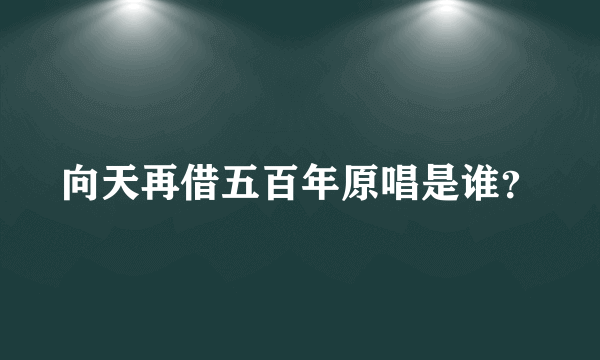 向天再借五百年原唱是谁?